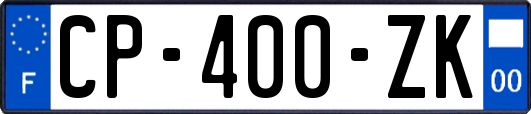 F
CP-400-ZK
00